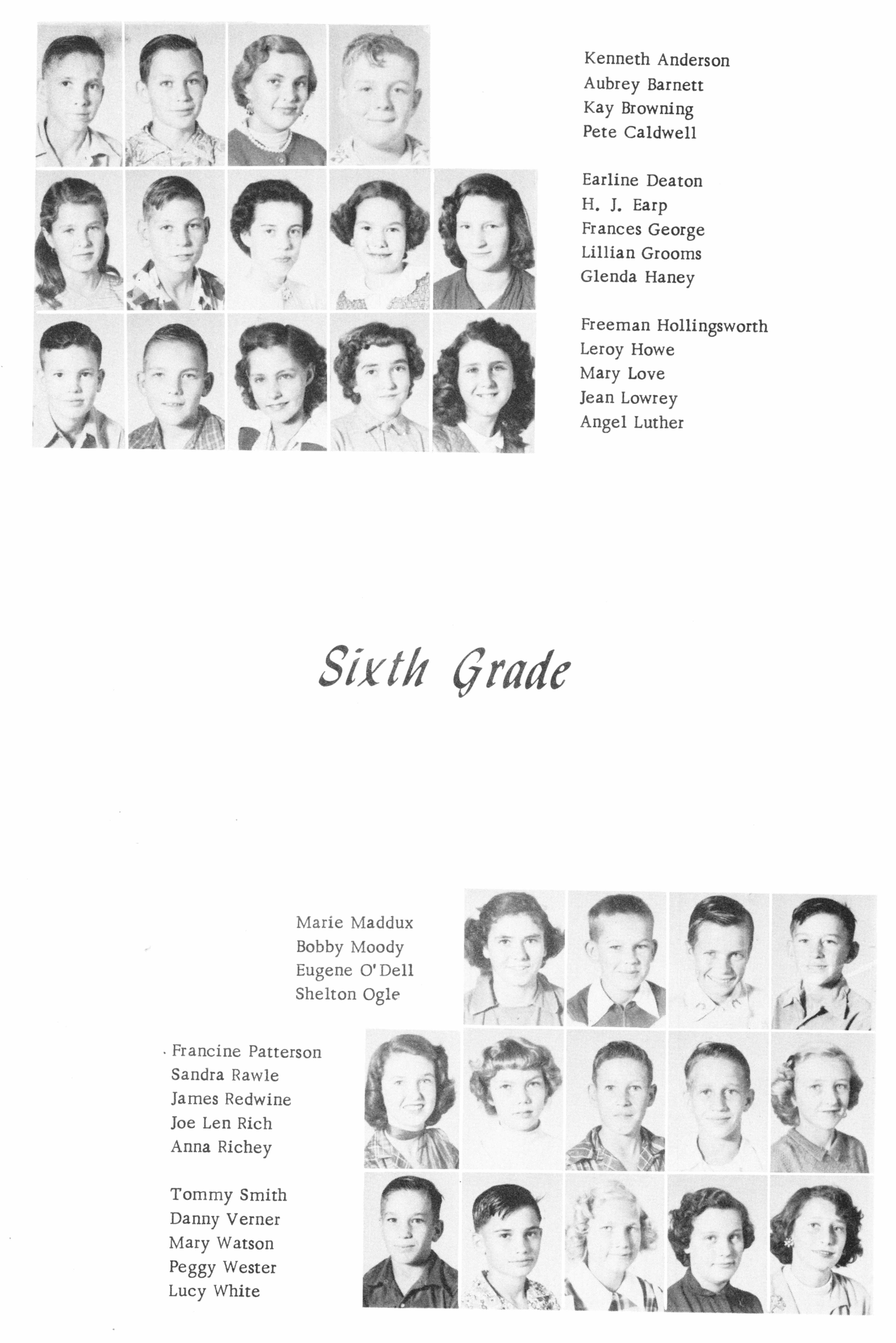 Kenneth Anderson
Aubrey Barnett
Kay Browning
Pete Caldwell

Earline Deaton
H. J. Earp
Frances George
Lillian Grooms
Glenda Haney

Freeman Hollingsworth
Leroy Howe
Mary Love
Jean Lowrey
Angel Luther

Sixth Grade

Marie Maddux
Bobby Moody
Eugene O'Dell
Shelton Ogle

Francine Patterson
Sandra Rawle
James Redwine
Joe Len Rich
Anna Richey

Tommy Smith
Danny Verner
Mary Watson
Peggy Wester
Lucy White